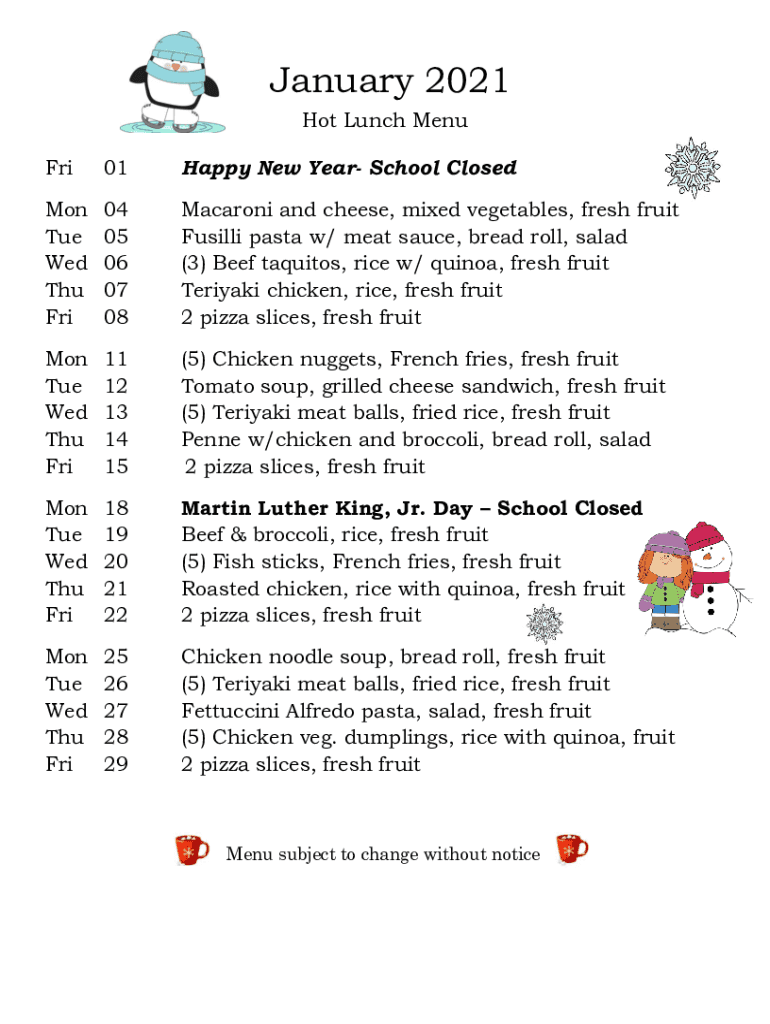 January 2021

Hot Lunch Menu

Fri 01 Happy New Year- School Closed

Mon 04 Macaroni and cheese, mixed vegetables, fresh fruit
Tue 05 Fusilli pasta w/ meat sauce, bread roll, salad
Wed 06 (3) Beef taquitos, rice w/ quinoa, fresh fruit
Thu 07 Teriyaki chicken, rice, fresh fruit
Fri 08 2 pizza slices, fresh fruit

Mon 11 (5) Chicken nuggets, French fries, fresh fruit
Tue 12 Tomato soup, grilled cheese sandwich, fresh fruit
Wed 13 (5) Teriyaki meat balls, fried rice, fresh fruit
Thu 14 Penne w/chicken and broccoli, bread roll, salad
Fri 15 2 pizza slices, fresh fruit

Mon 18 Martin Luther King, Jr. Day – School Closed
Tue 19 Beef & broccoli, rice, fresh fruit
Wed 20 (5) Fish sticks, French fries, fresh fruit
Thu 21 Roasted chicken, rice with quinoa, fresh fruit
Fri 22 2 pizza slices, fresh fruit

Mon 25 Chicken noodle soup, bread roll, fresh fruit
Tue 26 (5) Teriyaki meat balls, fried rice, fresh fruit
Wed 27 Fettuccini Alfredo pasta, salad, fresh fruit
Thu 28 (5) Chicken veg. dumplings, rice with quinoa, fruit
Fri 29 2 pizza slices, fresh fruit

Menu subject to change without notice